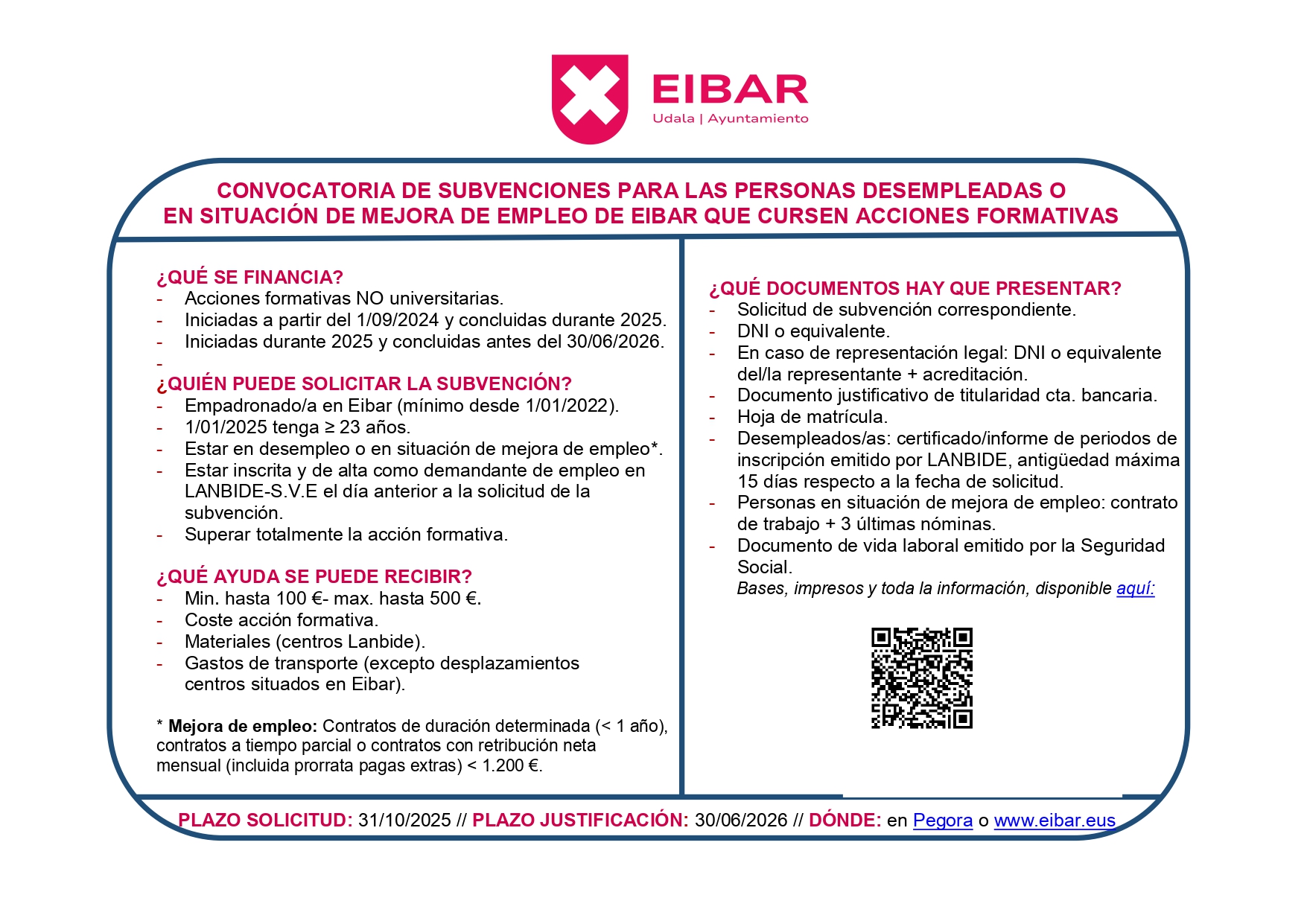 EIBAR
Udala | Ayuntamiento

CONVOCATORIA DE SUBVENCIONES PARA LAS PERSONAS DESEMPLEADAS O EN SITUACIÓN DE MEJORA DE EMPLEO DE EIBAR QUE CURSEN ACCIONES FORMATIVAS

¿QUÉ SE FINANCIA?
- Acciones formativas NO universitarias.
- Iniciadas a partir del 1/09/2024 y concluidas durante 2025.
- Iniciadas durante 2025 y concluidas antes del 30/06/2026.
-
¿QUIÉN PUEDE SOLICITAR LA SUBVENCIÓN?
- Empadronado/a en Eibar (mínimo desde 1/01/2022).
- 1/01/2025 tenga ≥ 23 años.
- Estar en desempleo o en situación de mejora de empleo*.
- Estar inscrita y de alta como demandante de empleo en LANBIDE-S.V.E el día anterior a la solicitud de la subvención.
- Superar totalmente la acción formativa.

¿QUÉ AYUDA SE PUEDE RECIBIR?
- Min. hasta 100 €- max. hasta 500 €.
- Coste acción formativa.
- Materiales (centros Lanbide).
- Gastos de transporte (excepto desplazamientos centros situados en Eibar).

* Mejora de empleo: Contratos de duración determinada (< 1 año), contratos a tiempo parcial o contratos con retribución neta mensual (incluida prorrata pagas extras) < 1.200 €.

¿QUÉ DOCUMENTOS HAY QUE PRESENTAR?
- Solicitud de subvención correspondiente.
- DNI o equivalente.
- En caso de representación legal: DNI o equivalente del/la representante + acreditación.
- Documento justificativo de titularidad cta. bancaria.
- Hoja de matrícula.
- Desempleados/as: certificado/informe de periodos de inscripción emitido por LANBIDE, antigüedad máxima 15 días respecto a la fecha de solicitud.
- Personas en situación de mejora de empleo: contrato de trabajo + 3 últimas nóminas.
- Documento de vida laboral emitido por la Seguridad Social.
Bases, impresos y toda la información, disponible aquí:

PLAZO SOLICITUD: 31/10/2025 // PLAZO JUSTIFICACIÓN: 30/06/2026 // DÓNDE: en Pegora o www.eibar.eus